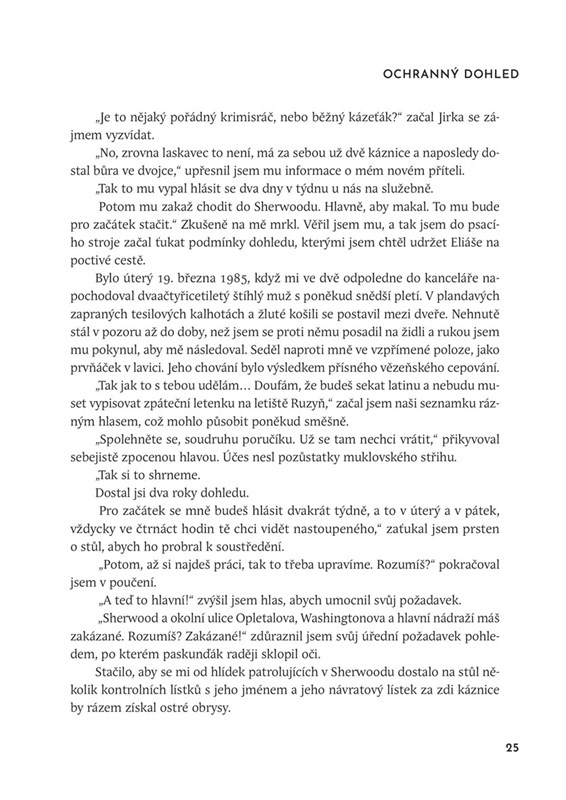 OCHRANNÝ DOHLED

„Je to nějaký pořádný krimisráč, nebo běžný kázeťák?“ začal Jirka se zájmem vyzvídat.

„No, zrovna laskavec to není, má za sebou už dvě káznice a naposledy dostal bůra ve dvojce,“ upřesnil jsem mu informace o mém novém příteli.

„Tak to mu vypal hlásit se dva dny v týdnu u nás na služebně.

Potom mu zakaž chodit do Sherwoodu. Hlavně, aby makal. To mu bude pro začátek stačit.“ Zkušeně na mě mrkl. Věřil jsem mu, a tak jsem do psacího stroje začal ťukat podmínky dohledu, kterými jsem chtěl udržet Eliáše na poctivé cestě.

Bylo úterý 19. března 1985, když mi ve dvě odpoledne do kanceláře napochodoval dvaačtyřicetiletý štíhlý muž s poněkud snědší pletí. V plandavých zapraných tesilových kalhotách a žluté košili se postavil mezi dveře. Nehnutě stál v pozoru až do doby, než jsem se proti němu posadil na židli a rukou jsem mu pokynul, aby mě následoval. Seděl naproti mně ve vzpřímené poloze, jako prvňáček v lavici. Jeho chování bylo výsledkem přísného vězeňského cepování.

„Tak jak to s tebou udělám… Doufám, že budeš sekat latinu a nebudu muset vypisovat zpáteční letenku na letiště Ruzyň,“ začal jsem naši seznamku rázným hlasem, což mohlo působit poněkud směšně.

„Spolehněte se, soudruhu poručíku. Už se tam nechci vrátit,“ přikyvoval sebejistě zpocenou hlavou. Účes nesl pozůstatky muklovského střihu.

„Tak si to shrneme.

Dostal jsi dva roky dohledu.

Pro začátek se mně budeš hlásit dvakrát týdně, a to v úterý a v pátek, vždycky ve čtrnáct hodin tě chci vidět nastoupeného,“ zaťukal jsem prsten o stůl, abych ho probral k soustředění.

„Potom, až si najdeš práci, tak to třeba upravíme. Rozumíš?“ pokračoval jsem v poučení.

„A teď to hlavní!“ zvýšil jsem hlas, abych umocnil svůj požadavek.

„Sherwood a okolní ulice Opletalova, Washingtonova a hlavní nádraží máš zakázané. Rozumíš? Zakázané!“ zdůraznil jsem svůj úřední požadavek pohledem, po kterém paskunďák raději sklopil oči.

Stačilo, aby se mi od hlídek patrolujících v Sherwoodu dostalo na stůl několik kontrolních lístků s jeho jménem a jeho návratový lístek za zdi káznice by rázem získal ostré obrysy.

25